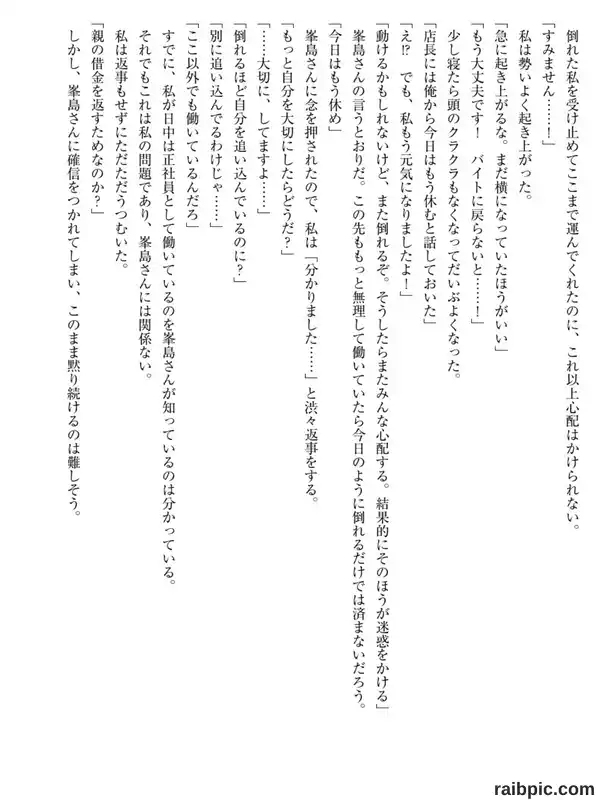 倒れた私を受け止めてここまで運んでくれたのに、これ以上心配はかけられない。

「すみません……！」

私は勢いよく起き上がった。

「急に起き上がるな。まだ横になっていたほうがいい」

「もう大丈夫です！　バイトに戻らないと……！」

少し寝たら頭のクラクラもなくなってだいぶよくなった。

「店長には俺から今日はもう休むと話しておいた」

「え⁉　でも、私もう元気になりましたよ！」

「動けるかもしれないけど、また倒れるぞ。そうしたらまたみんな心配する。結果的にそのほうが迷惑をかける」

峯島さんの言うとおりだ。この先もっと無理して働いていたら今日のように倒れるだけでは済まないだろう。

「今日はもう休め」

峯島さんに念を押されたので、私は「分かりました……」と渋々返事をする。

「もっと自分を大切にしたらどうだ？」

「……大切に、してますよ……」

「倒れるほど自分を追い込んでいるのに？」

「別に追い込んでるわけじゃ……」

「ここ以外でも働いているんだろ」

すでに、私が日中は正社員として働いているのを峯島さんが知っているのは分かっている。

それでもこれは私の問題であり、峯島さんには関係ない。

私は返事もせずにただただうつむいた。

「親の借金を返すためなのか？」

しかし、峯島さんに確信をつかれてしまい、このまま黙り続けるのは難しそう。

raibpic.com